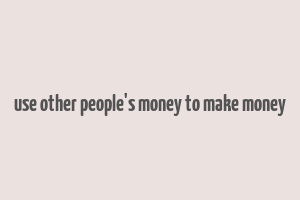 use other people's money to make money